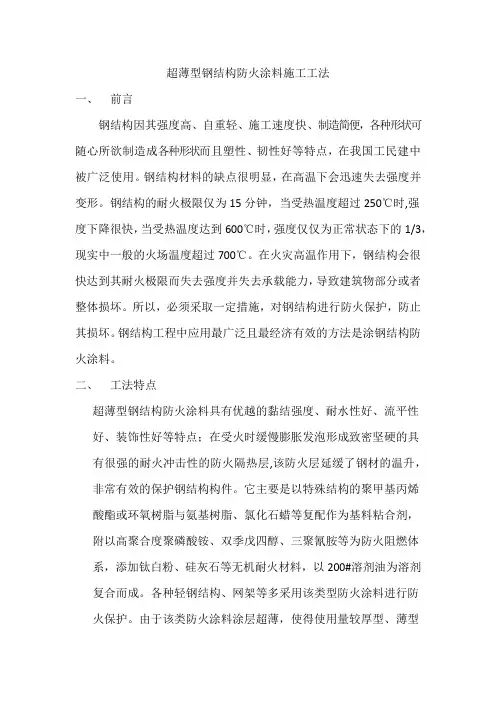 超薄型钢结构防火涂料施工工法

一、　前言

钢结构因其强度高、自重轻、施工速度快、制造简便，各种形状可随心所欲制造成各种形状而且塑性、韧性好等特点，在我国工民建中被广泛使用。钢结构材料的缺点很明显，在高温下会迅速失去强度并变形。钢结构的耐火极限仅为 15 分钟，当受热温度超过 250℃时,强度下降很快，当受热温度达到 600℃时，强度仅仅为正常状态下的 1/3,现实中一般的火场温度超过 700℃。在火灾高温作用下，钢结构会很快达到其耐火极限而失去强度并失去承载能力，导致建筑物部分或者整体损坏。所以，必须采取一定措施，对钢结构进行防火保护，防止其损坏。钢结构工程中应用最广泛且最经济有效的方法是涂钢结构防火涂料。

二、　工法特点

超薄型钢结构防火涂料具有优越的黏结强度、耐水性好、流平性好、装饰性好等特点；在受火时缓慢膨胀发泡形成致密坚硬的具有很强的耐火冲击性的防火隔热层,该防火层延缓了钢材的温升，非常有效的保护钢结构构件。它主要是以特殊结构的聚甲基丙烯酸酯或环氧树脂与氨基树脂、氯化石蜡等复配作为基料粘合剂，附以高聚合度聚磷酸铵、双季戊四醇、三聚氰胺等为防火阻燃体系，添加钛白粉、硅灰石等无机耐火材料，以 200#溶剂油为溶剂复合而成。各种轻钢结构、网架等多采用该类型防火涂料进行防火保护。由于该类防火涂料涂层超薄，使得使用量较厚型、薄型